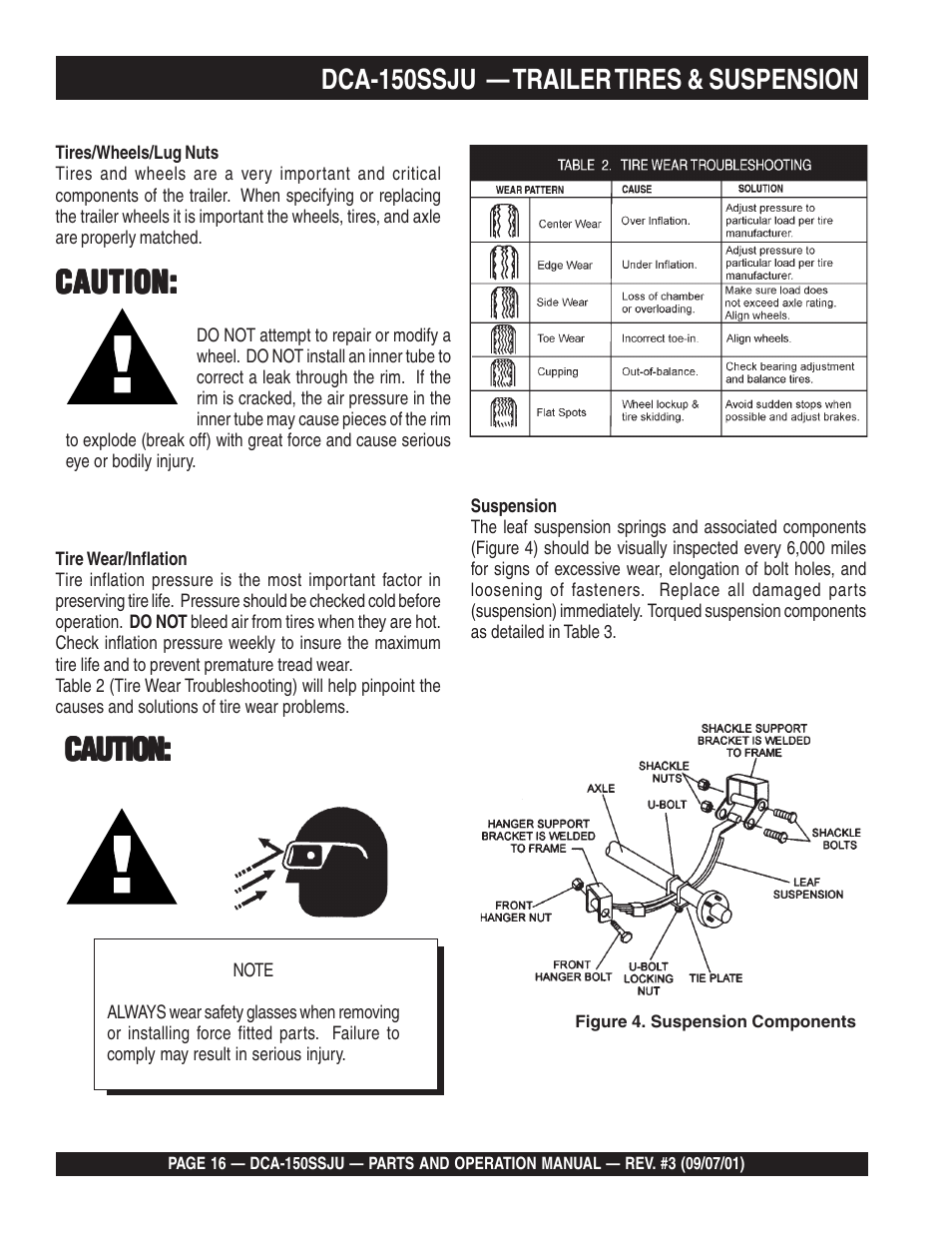 DCA-150SSJU — TRAILER TIRES & SUSPENSION

Tires/Wheels/Lug Nuts
Tires and wheels are a very important and critical components of the trailer. When specifying or replacing the trailer wheels it is important the wheels, tires, and axle are properly matched.

CAUTION:

DO NOT attempt to repair or modify a wheel. DO NOT install an inner tube to correct a leak through the rim. If the rim is cracked, the air pressure in the inner tube may cause pieces of the rim to explode (break off) with great force and cause serious eye or bodily injury.

Tire Wear/Inflation
Tire inflation pressure is the most important factor in preserving tire life. Pressure should be checked cold before operation. DO NOT bleed air from tires when they are hot. Check inflation pressure weekly to insure the maximum tire life and to prevent premature tread wear.
Table 2 (Tire Wear Troubleshooting) will help pinpoint the causes and solutions of tire wear problems.

CAUTION:

NOTE

ALWAYS wear safety glasses when removing or installing force fitted parts. Failure to comply may result in serious injury.

TABLE 2. TIRE WEAR TROUBLESHOOTING

| WEAR PATTERN | | CAUSE | SOLUTION |
|---|---|---|---|
| | Center Wear | Over Inflation. | Adjust pressure to particular load per tire manufacturer. |
| | Edge Wear | Under Inflation. | Adjust pressure to particular load per tire manufacturer. |
| | Side Wear | Loss of chamber or overloading. | Make sure load does not exceed axle rating. Align wheels. |
| | Toe Wear | Incorrect toe-in. | Align wheels. |
| | Cupping | Out-of-balance. | Check bearing adjustment and balance tires. |
| | Flat Spots | Wheel lockup & tire skidding. | Avoid sudden stops when possible and adjust brakes. |

Suspension
The leaf suspension springs and associated components (Figure 4) should be visually inspected every 6,000 miles for signs of excessive wear, elongation of bolt holes, and loosening of fasteners. Replace all damaged parts (suspension) immediately. Torqued suspension components as detailed in Table 3.

SHACKLE SUPPORT BRACKET IS WELDED TO FRAME
SHACKLE NUTS
AXLE
U-BOLT
HANGER SUPPORT BRACKET IS WELDED TO FRAME
SHACKLE BOLTS
LEAF SUSPENSION
FRONT HANGER NUT
FRONT HANGER BOLT
U-BOLT LOCKING NUT
TIE PLATE

Figure 4. Suspension Components

PAGE 16 — DCA-150SSJU — PARTS AND OPERATION MANUAL — REV. #3 (09/07/01)